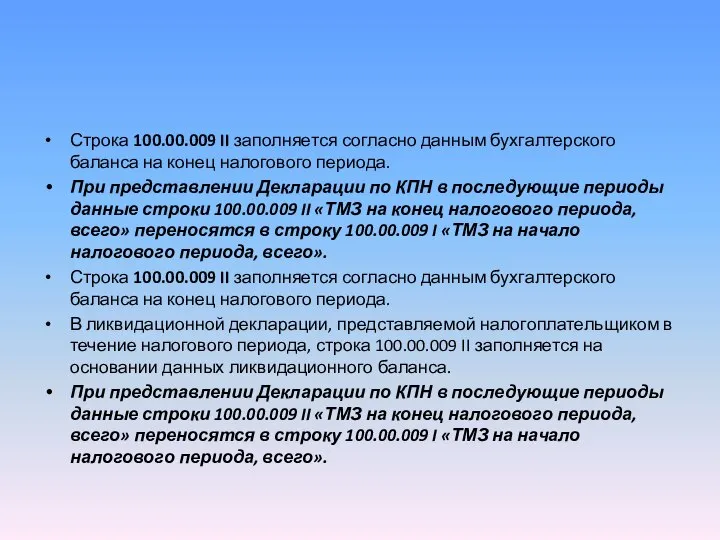 • Строка 100.00.009 II заполняется согласно данным бухгалтерского баланса на конец налогового периода.

• При представлении Декларации по КПН в последующие периоды данные строки 100.00.009 II «ТМЗ на конец налогового периода, всего» переносятся в строку 100.00.009 I «ТМЗ на начало налогового периода, всего».

• Строка 100.00.009 II заполняется согласно данным бухгалтерского баланса на конец налогового периода.

• В ликвидационной декларации, представляемой налогоплательщиком в течение налогового периода, строка 100.00.009 II заполняется на основании данных ликвидационного баланса.

• При представлении Декларации по КПН в последующие периоды данные строки 100.00.009 II «ТМЗ на конец налогового периода, всего» переносятся в строку 100.00.009 I «ТМЗ на начало налогового периода, всего».